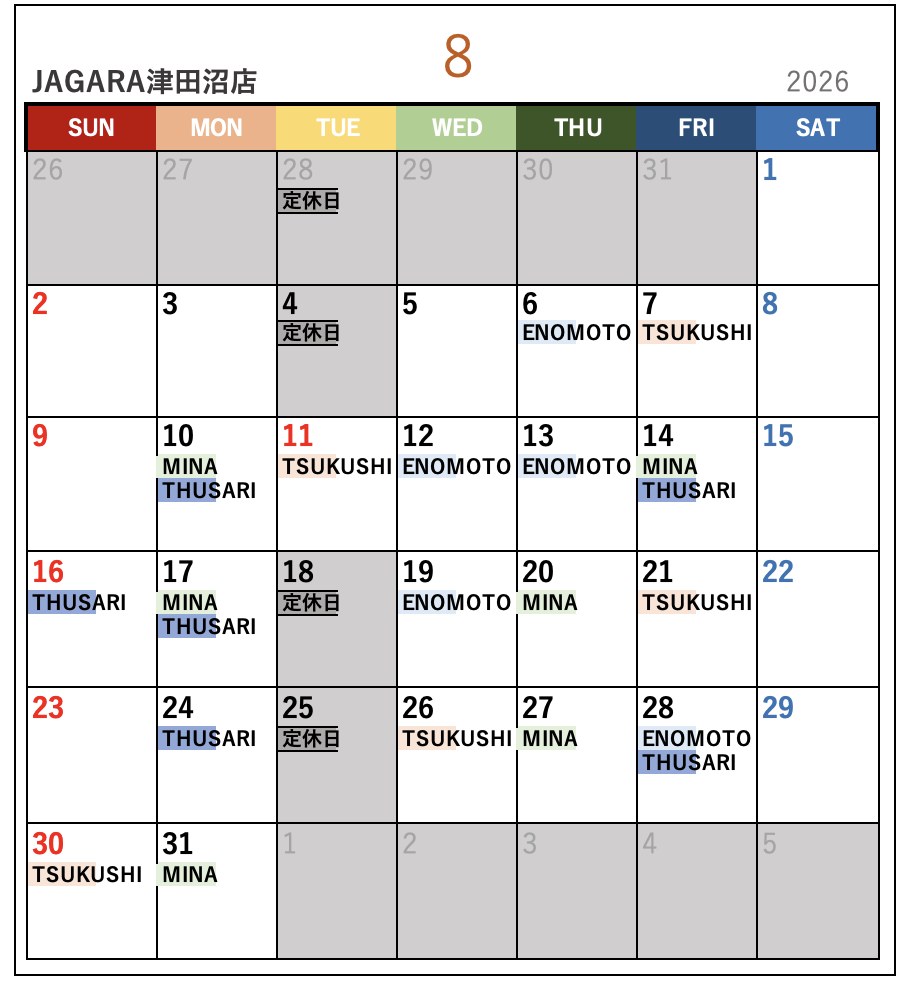 8

JAGARA津田沼店 2026

| SUN | MON | TUE | WED | THU | FRI | SAT |
|---|---|---|---|---|---|---|
| 26 | 27 | 28 定休日 | 29 | 30 | 31 | 1 |
| 2 | 3 | 4 定休日 | 5 | 6 ENOMOTO | 7 TSUKUSHI | 8 |
| 9 | 10 MINA THUSARI | 11 TSUKUSHI | 12 ENOMOTO | 13 ENOMOTO | 14 MINA THUSARI | 15 |
| 16 THUSARI | 17 MINA THUSARI | 18 定休日 | 19 ENOMOTO | 20 MINA | 21 TSUKUSHI | 22 |
| 23 | 24 THUSARI | 25 定休日 | 26 TSUKUSHI | 27 MINA | 28 ENOMOTO THUSARI | 29 |
| 30 TSUKUSHI | 31 MINA | 1 | 2 | 3 | 4 | 5 |